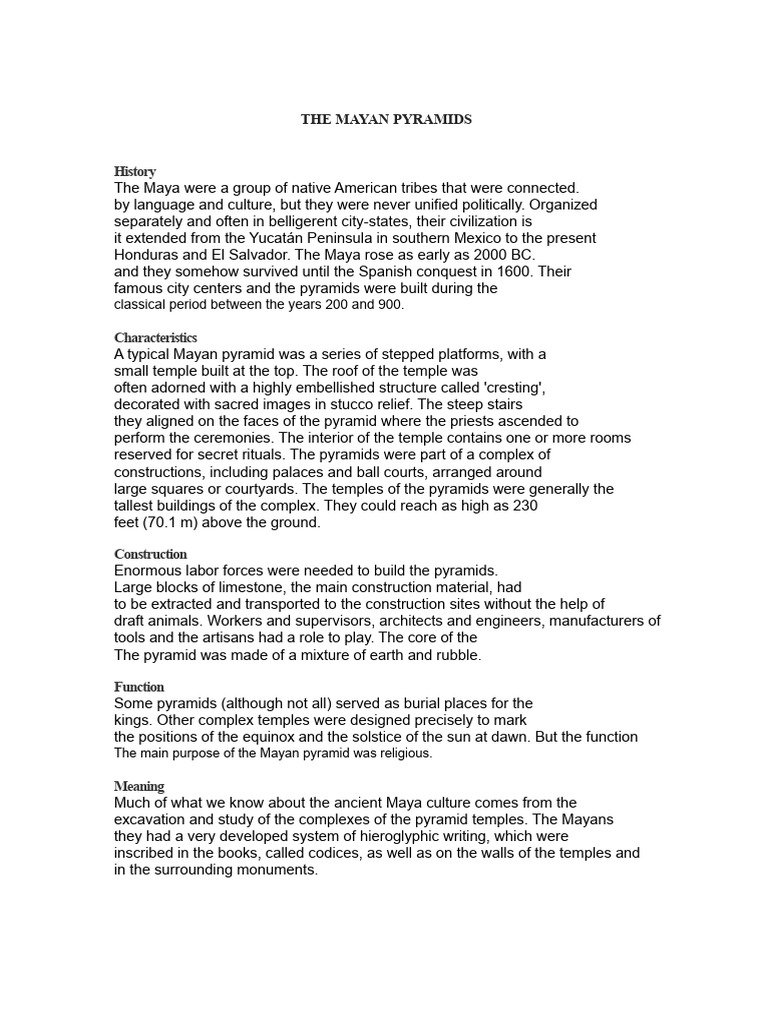 THE MAYAN PYRAMIDS

History
The Maya were a group of native American tribes that were connected. by language and culture, but they were never unified politically. Organized separately and often in belligerent city-states, their civilization is it extended from the Yucatán Peninsula in southern Mexico to the present Honduras and El Salvador. The Maya rose as early as 2000 BC. and they somehow survived until the Spanish conquest in 1600. Their famous city centers and the pyramids were built during the classical period between the years 200 and 900.

Characteristics
A typical Mayan pyramid was a series of stepped platforms, with a small temple built at the top. The roof of the temple was often adorned with a highly embellished structure called 'cresting', decorated with sacred images in stucco relief. The steep stairs they aligned on the faces of the pyramid where the priests ascended to perform the ceremonies. The interior of the temple contains one or more rooms reserved for secret rituals. The pyramids were part of a complex of constructions, including palaces and ball courts, arranged around large squares or courtyards. The temples of the pyramids were generally the tallest buildings of the complex. They could reach as high as 230 feet (70.1 m) above the ground.

Construction
Enormous labor forces were needed to build the pyramids. Large blocks of limestone, the main construction material, had to be extracted and transported to the construction sites without the help of draft animals. Workers and supervisors, architects and engineers, manufacturers of tools and the artisans had a role to play. The core of the The pyramid was made of a mixture of earth and rubble.

Function
Some pyramids (although not all) served as burial places for the kings. Other complex temples were designed precisely to mark the positions of the equinox and the solstice of the sun at dawn. But the function The main purpose of the Mayan pyramid was religious.

Meaning
Much of what we know about the ancient Maya culture comes from the excavation and study of the complexes of the pyramid temples. The Mayans they had a very developed system of hieroglyphic writing, which were inscribed in the books, called codices, as well as on the walls of the temples and in the surrounding monuments.